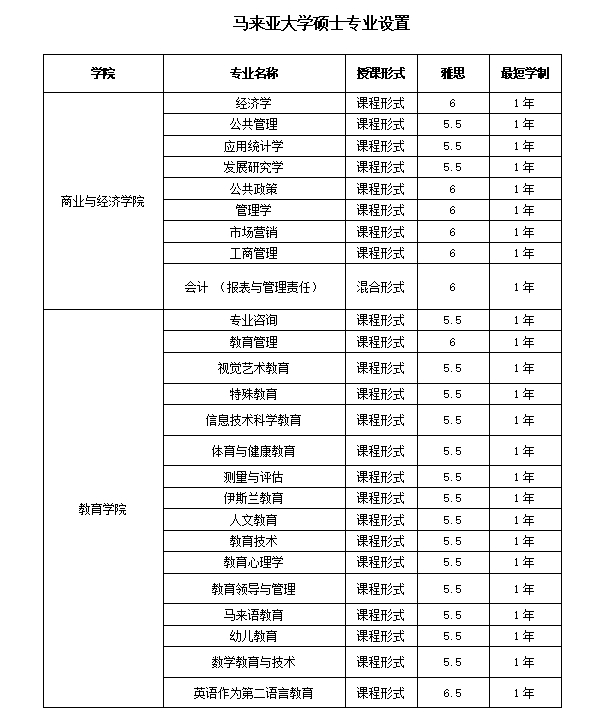 马来亚大学硕士专业设置

| 学院 | 专业名称 | 授课形式 | 雅思 | 最短学制 |
|---|---|---|---|---|
| 商业与经济学院 | 经济学 | 课程形式 | 6 | 1年 |
| | 公共管理 | 课程形式 | 5.5 | 1年 |
| | 应用统计学 | 课程形式 | 5.5 | 1年 |
| | 发展研究学 | 课程形式 | 5.5 | 1年 |
| | 公共政策 | 课程形式 | 6 | 1年 |
| | 管理学 | 课程形式 | 6 | 1年 |
| | 市场营销 | 课程形式 | 6 | 1年 |
| | 工商管理 | 课程形式 | 6 | 1年 |
| | 会计 （报表与管理责任） | 混合形式 | 6 | 1年 |
| 教育学院 | 专业咨询 | 课程形式 | 5.5 | 1年 |
| | 教育管理 | 课程形式 | 6 | 1年 |
| | 视觉艺术教育 | 课程形式 | 5.5 | 1年 |
| | 特殊教育 | 课程形式 | 5.5 | 1年 |
| | 信息技术科学教育 | 课程形式 | 5.5 | 1年 |
| | 体育与健康教育 | 课程形式 | 5.5 | 1年 |
| | 测量与评估 | 课程形式 | 5.5 | 1年 |
| | 伊斯兰教育 | 课程形式 | 5.5 | 1年 |
| | 人文教育 | 课程形式 | 5.5 | 1年 |
| | 教育技术 | 课程形式 | 5.5 | 1年 |
| | 教育心理学 | 课程形式 | 5.5 | 1年 |
| | 教育领导与管理 | 课程形式 | 5.5 | 1年 |
| | 马来语教育 | 课程形式 | 5.5 | 1年 |
| | 幼儿教育 | 课程形式 | 5.5 | 1年 |
| | 数学教育与技术 | 课程形式 | 5.5 | 1年 |
| | 英语作为第二语言教育 | 课程形式 | 6.5 | 1年 |